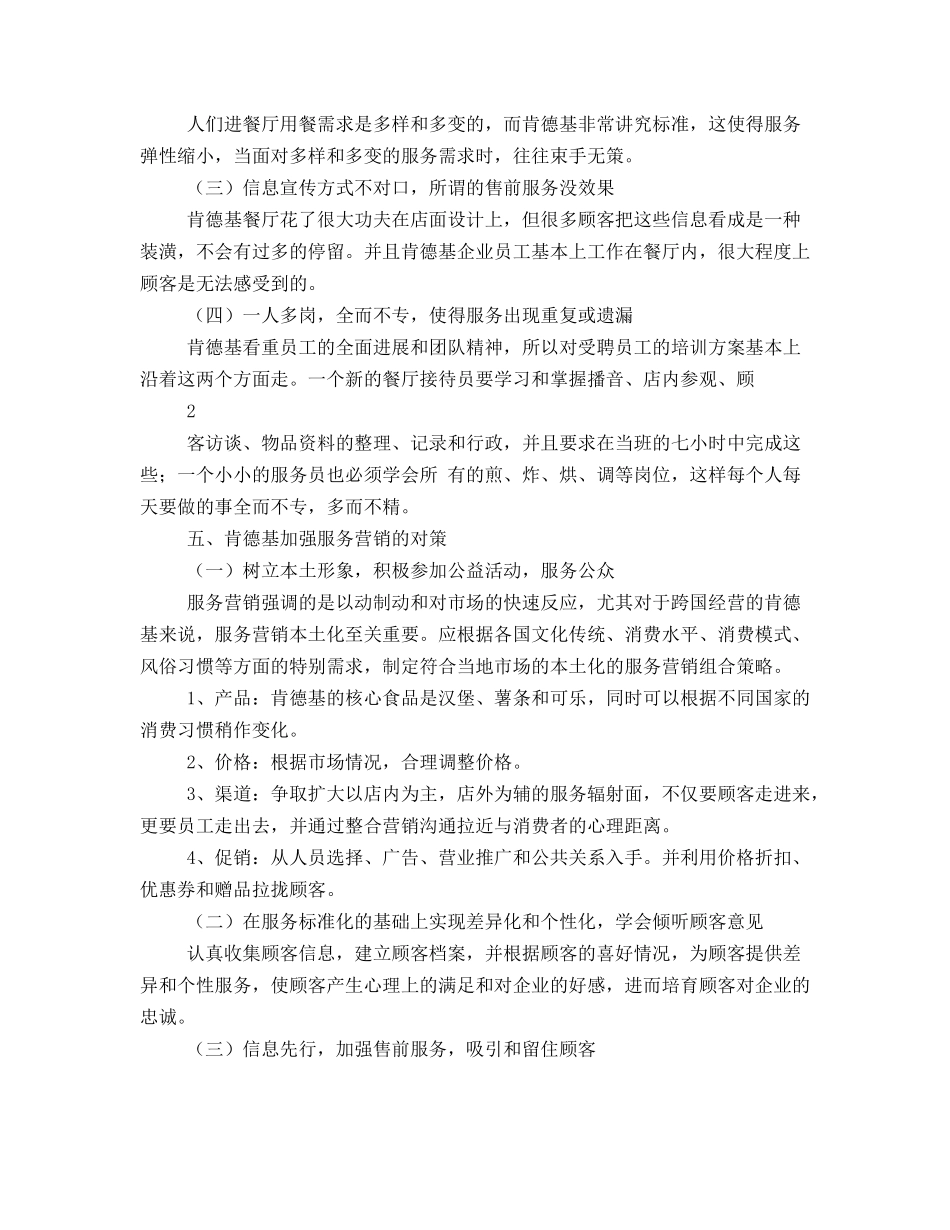 人们进餐厅用餐需求是多样和多变的，而肯德基非常讲究标准，这使得服务弹性缩小，当面对多样和多变的服务需求时，往往束手无策。

（三）信息宣传方式不对口，所谓的售前服务没效果

肯德基餐厅花了很大功夫在店面设计上，但很多顾客把这些信息看成是一种装潢，不会有过多的停留。并且肯德基企业员工基本上工作在餐厅内，很大程度上顾客是无法感受到的。

（四）一人多岗，全而不专，使得服务出现重复或遗漏

肯德基看重员工的全面进展和团队精神，所以对受聘员工的培训方案基本上沿着这两个方面走。一个新的餐厅接待员要学习和掌握播音、店内参观、顾

2

客访谈、物品资料的整理、记录和行政，并且要求在当班的七小时中完成这些；一个小小的服务员也必须学会所 有的煎、炸、烘、调等岗位，这样每个人每天要做的事全而不专，多而不精。

五、肯德基加强服务营销的对策

（一）树立本土形象，积极参加公益活动，服务公众

服务营销强调的是以动制动和对市场的快速反应，尤其对于跨国经营的肯德基来说，服务营销本土化至关重要。应根据各国文化传统、消费水平、消费模式、风俗习惯等方面的特别需求，制定符合当地市场的本土化的服务营销组合策略。

1、产品：肯德基的核心食品是汉堡、薯条和可乐，同时可以根据不同国家的消费习惯稍作变化。

2、价格：根据市场情况，合理调整价格。

3、渠道：争取扩大以店内为主，店外为辅的服务辐射面，不仅要顾客走进来，更要员工走出去，并通过整合营销沟通拉近与消费者的心理距离。

4、促销：从人员选择、广告、营业推广和公共关系入手。并利用价格折扣、优惠券和赠品拉拢顾客。

（二）在服务标准化的基础上实现差异化和个性化，学会倾听顾客意见

认真收集顾客信息，建立顾客档案，并根据顾客的喜好情况，为顾客提供差异和个性服务，使顾客产生心理上的满足和对企业的好感，进而培育顾客对企业的忠诚。

（三）信息先行，加强售前服务，吸引和留住顾客